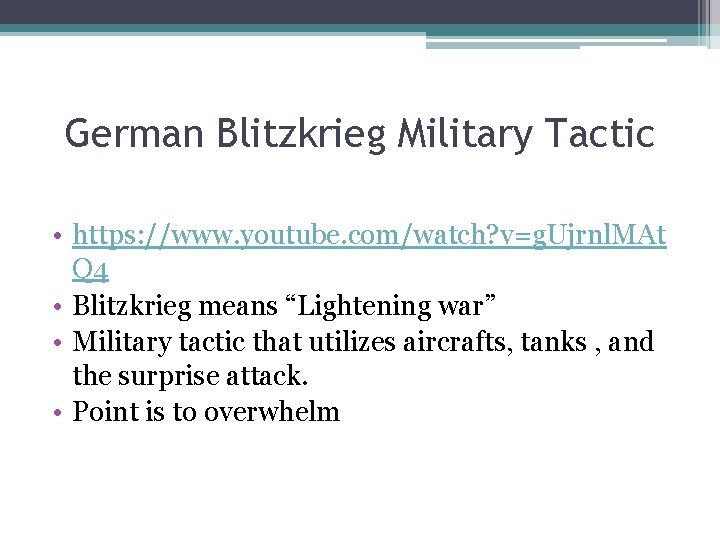 German Blitzkrieg Military Tactic

• https://www.youtube.com/watch?v=gUjrnlMAtQ4
• Blitzkrieg means "Lightening war"
• Military tactic that utilizes aircrafts, tanks , and the surprise attack.
• Point is to overwhelm